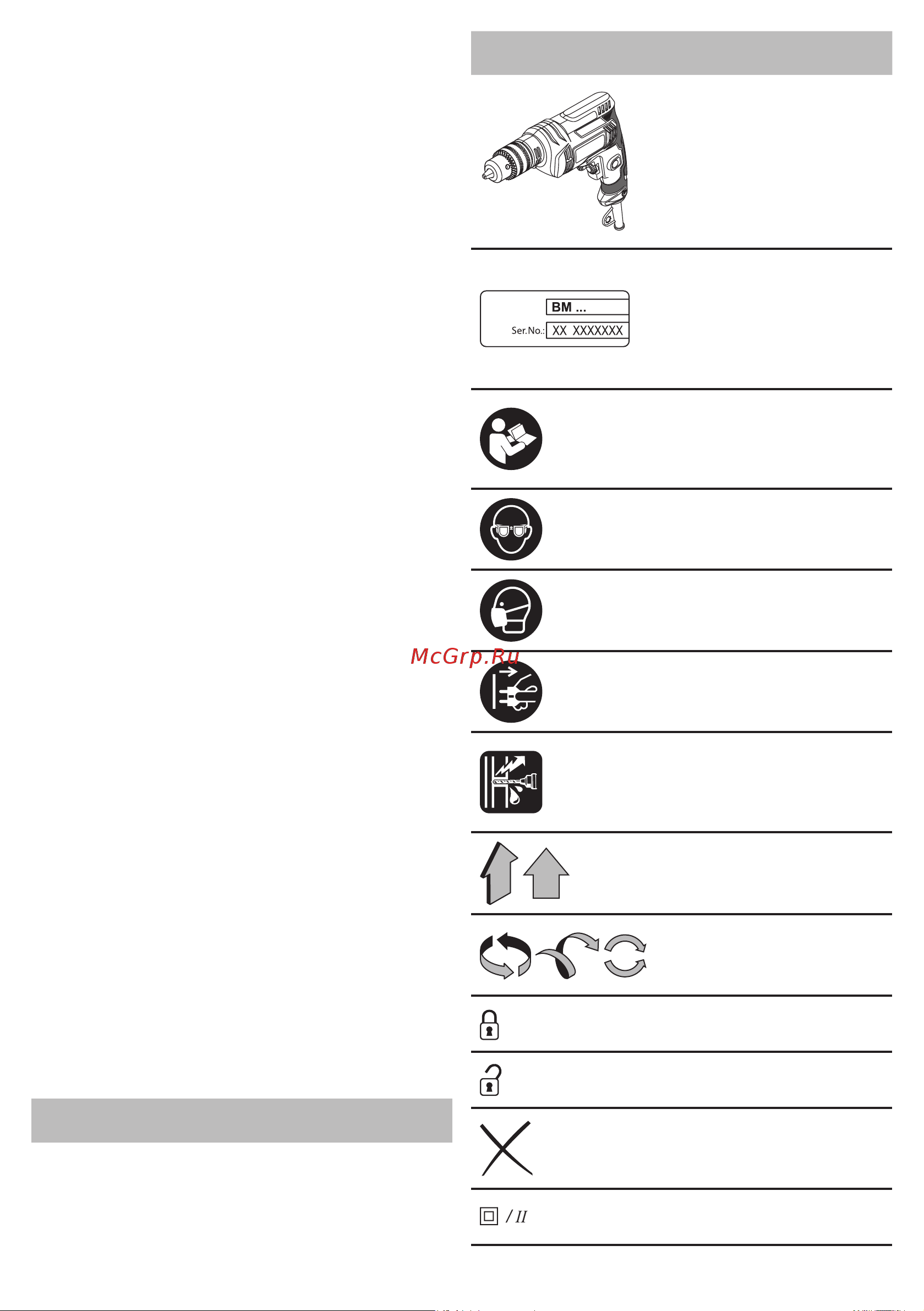 BM ...

Ser.No.: XX XXXXXXX

McGrp.Ru

/ II